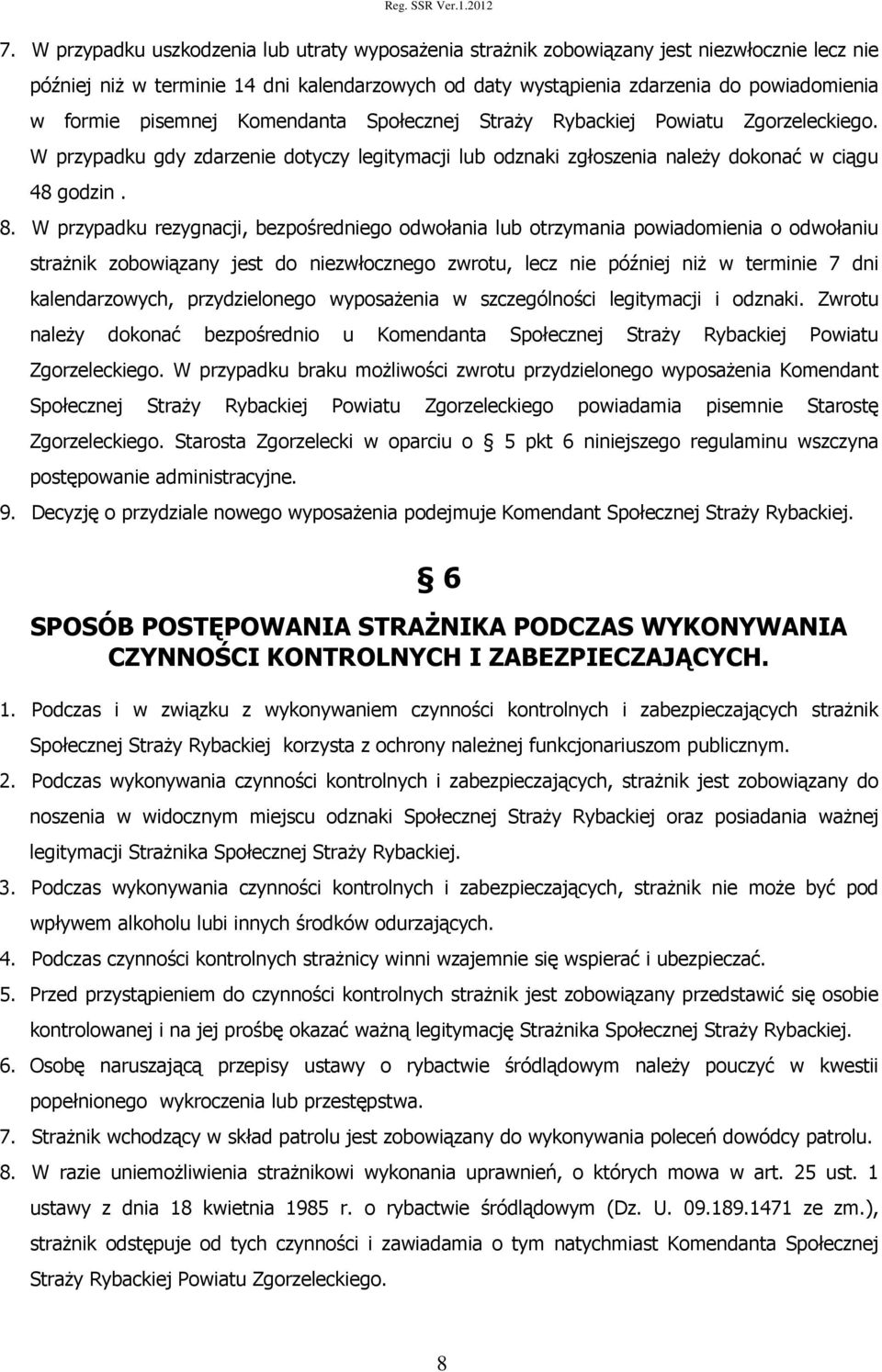 Reg. SSR Ver.1.2012

7. W przypadku uszkodzenia lub utraty wyposażenia strażnik zobowiązany jest niezwłocznie lecz nie później niż w terminie 14 dni kalendarzowych od daty wystąpienia zdarzenia do powiadomienia w formie pisemnej Komendanta Społecznej Straży Rybackiej Powiatu Zgorzeleckiego. W przypadku gdy zdarzenie dotyczy legitymacji lub odznaki zgłoszenia należy dokonać w ciągu 48 godzin .

8. W przypadku rezygnacji, bezpośredniego odwołania lub otrzymania powiadomienia o odwołaniu strażnik zobowiązany jest do niezwłocznego zwrotu, lecz nie później niż w terminie 7 dni kalendarzowych, przydzielonego wyposażenia w szczególności legitymacji i odznaki. Zwrotu należy dokonać bezpośrednio u Komendanta Społecznej Straży Rybackiej Powiatu Zgorzeleckiego. W przypadku braku możliwości zwrotu przydzielonego wyposażenia Komendant Społecznej Straży Rybackiej Powiatu Zgorzeleckiego powiadamia pisemnie Starostę Zgorzeleckiego. Starosta Zgorzelecki w oparciu o § 5 pkt 6 niniejszego regulaminu wszczyna postępowanie administracyjne.

9. Decyzję o przydziale nowego wyposażenia podejmuje Komendant Społecznej Straży Rybackiej.

§ 6

SPOSÓB POSTĘPOWANIA STRAŻNIKA PODCZAS WYKONYWANIA CZYNNOŚCI KONTROLNYCH I ZABEZPIECZAJĄCYCH.

1. Podczas i w związku z wykonywaniem czynności kontrolnych i zabezpieczających strażnik Społecznej Straży Rybackiej korzysta z ochrony należnej funkcjonariuszom publicznym.

2. Podczas wykonywania czynności kontrolnych i zabezpieczających, strażnik jest zobowiązany do noszenia w widocznym miejscu odznaki Społecznej Straży Rybackiej oraz posiadania ważnej legitymacji Strażnika Społecznej Straży Rybackiej.

3. Podczas wykonywania czynności kontrolnych i zabezpieczających, strażnik nie może być pod wpływem alkoholu lubi innych środków odurzających.

4. Podczas czynności kontrolnych strażnicy winni wzajemnie się wspierać i ubezpieczać.

5. Przed przystąpieniem do czynności kontrolnych strażnik jest zobowiązany przedstawić się osobie kontrolowanej i na jej prośbę okazać ważną legitymację Strażnika Społecznej Straży Rybackiej.

6. Osobę naruszającą przepisy ustawy o rybactwie śródlądowym należy pouczyć w kwestii popełnionego wykroczenia lub przestępstwa.

7. Strażnik wchodzący w skład patrolu jest zobowiązany do wykonywania poleceń dowódcy patrolu.

8. W razie uniemożliwienia strażnikowi wykonania uprawnień, o których mowa w art. 25 ust. 1 ustawy z dnia 18 kwietnia 1985 r. o rybactwie śródlądowym (Dz. U. 09.189.1471 ze zm.), strażnik odstępuje od tych czynności i zawiadamia o tym natychmiast Komendanta Społecznej Straży Rybackiej Powiatu Zgorzeleckiego.

8